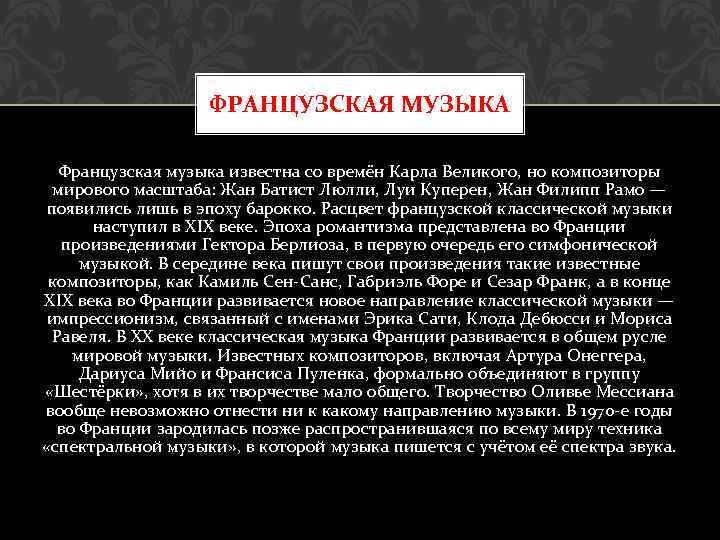 ФРАНЦУЗСКАЯ МУЗЫКА

Французская музыка известна со времён Карла Великого, но композиторы мирового масштаба: Жан Батист Люлли, Луи Куперен, Жан Филипп Рамо — появились лишь в эпоху барокко. Расцвет французской классической музыки наступил в XIX веке. Эпоха романтизма представлена во Франции произведениями Гектора Берлиоза, в первую очередь его симфонической музыкой. В середине века пишут свои произведения такие известные композиторы, как Камиль Сен-Санс, Габриэль Форе и Сезар Франк, а в конце XIX века во Франции развивается новое направление классической музыки — импрессионизм, связанный с именами Эрика Сати, Клода Дебюсси и Мориса Равеля. В XX веке классическая музыка Франции развивается в общем русле мировой музыки. Известных композиторов, включая Артура Онеггера, Дариуса Мийо и Франсиса Пуленка, формально объединяют в группу «Шестёрки», хотя в их творчестве мало общего. Творчество Оливье Мессиана вообще невозможно отнести ни к какому направлению музыки. В 1970-е годы во Франции зародилась позже распространившаяся по всему миру техника «спектральной музыки», в которой музыка пишется с учётом её спектра звука.